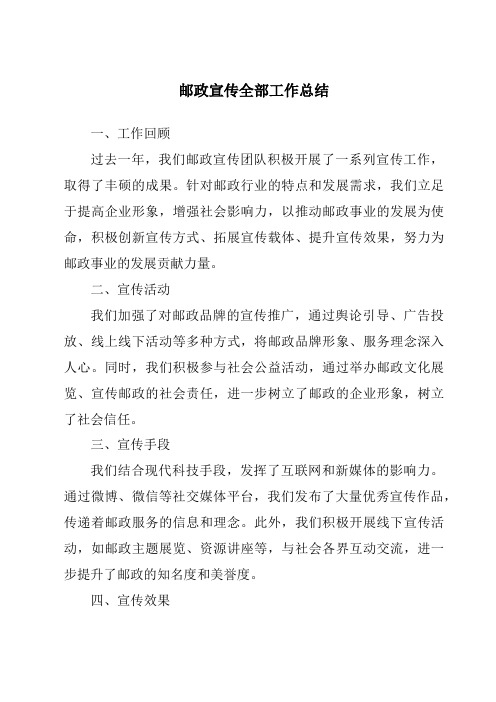 邮政宣传全部工作总结

一、工作回顾

过去一年，我们邮政宣传团队积极开展了一系列宣传工作，取得了丰硕的成果。针对邮政行业的特点和发展需求，我们立足于提高企业形象，增强社会影响力，以推动邮政事业的发展为使命，积极创新宣传方式、拓展宣传载体、提升宣传效果，努力为邮政事业的发展贡献力量。

二、宣传活动

我们加强了对邮政品牌的宣传推广，通过舆论引导、广告投放、线上线下活动等多种方式，将邮政品牌形象、服务理念深入人心。同时，我们积极参与社会公益活动，通过举办邮政文化展览、宣传邮政的社会责任，进一步树立了邮政的企业形象，树立了社会信任。

三、宣传手段

我们结合现代科技手段，发挥了互联网和新媒体的影响力。通过微博、微信等社交媒体平台，我们发布了大量优秀宣传作品，传递着邮政服务的信息和理念。此外，我们积极开展线下宣传活动，如邮政主题展览、资源讲座等，与社会各界互动交流，进一步提升了邮政的知名度和美誉度。

四、宣传效果